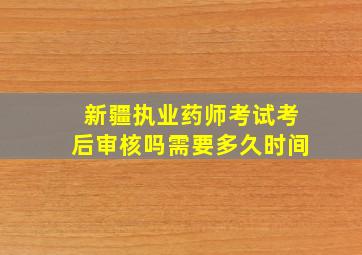 新疆执业药师考试考后审核吗需要多久时间